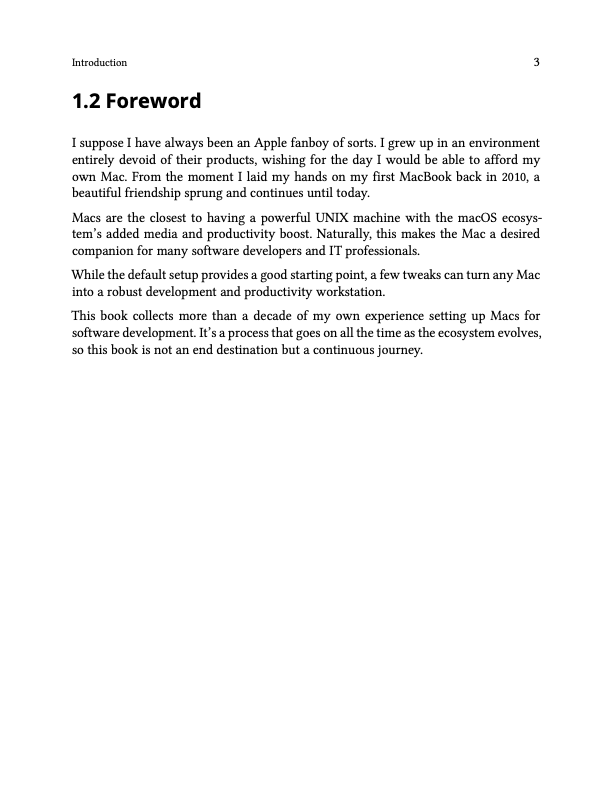 Introduction 3

1.2 Foreword

I suppose I have always been an Apple fanboy of sorts. I grew up in an environment entirely devoid of their products, wishing for the day I would be able to afford my own Mac. From the moment I laid my hands on my first MacBook back in 2010, a beautiful friendship sprung and continues until today.

Macs are the closest to having a powerful UNIX machine with the macOS ecosystem's added media and productivity boost. Naturally, this makes the Mac a desired companion for many software developers and IT professionals.

While the default setup provides a good starting point, a few tweaks can turn any Mac into a robust development and productivity workstation.

This book collects more than a decade of my own experience setting up Macs for software development. It's a process that goes on all the time as the ecosystem evolves, so this book is not an end destination but a continuous journey.